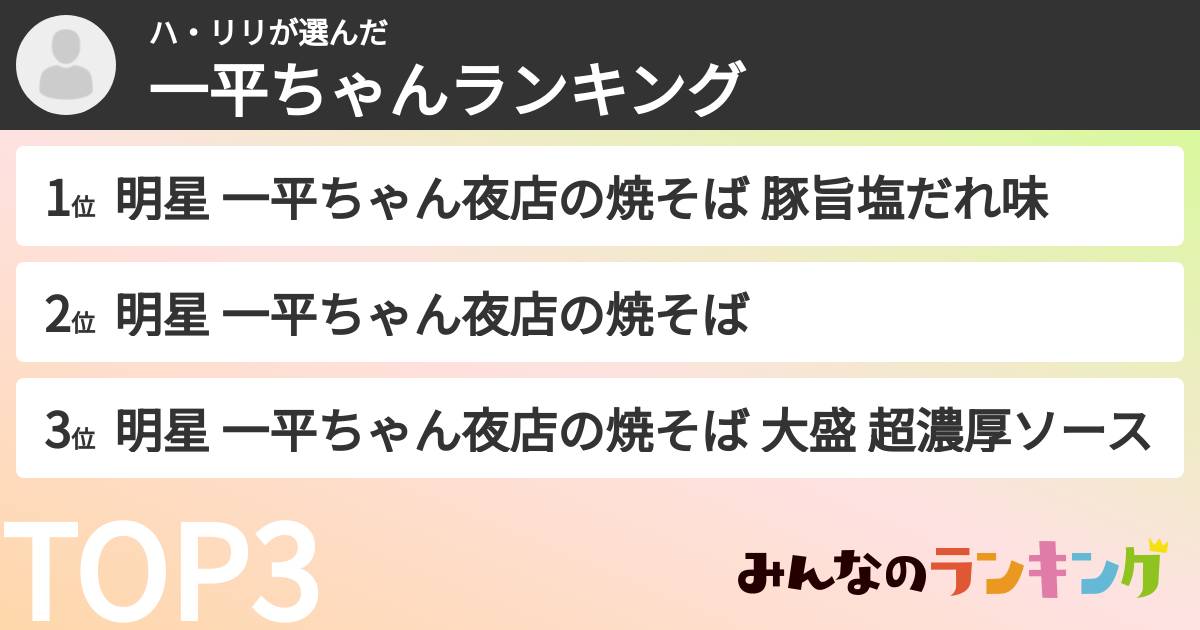 ハ・リリが選んだ
一平ちゃんランキング

1位 明星 一平ちゃん夜店の焼そば 豚旨塩だれ味

2位 明星 一平ちゃん夜店の焼そば

3位 明星 一平ちゃん夜店の焼そば 大盛 超濃厚ソース

TOP3

みんなのランキング